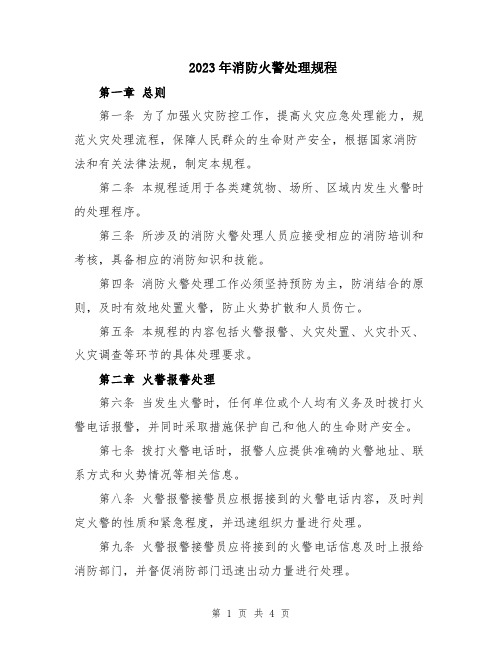 2023年消防火警处理规程

第一章 总则

第一条 为了加强火灾防控工作，提高火灾应急处理能力，规范火灾处理流程，保障人民群众的生命财产安全，根据国家消防法和有关法律法规，制定本规程。

第二条 本规程适用于各类建筑物、场所、区域内发生火警时的处理程序。

第三条 所涉及的消防火警处理人员应接受相应的消防培训和考核，具备相应的消防知识和技能。

第四条 消防火警处理工作必须坚持预防为主，防消结合的原则，及时有效地处置火警，防止火势扩散和人员伤亡。

第五条 本规程的内容包括火警报警、火灾处置、火灾扑灭、火灾调查等环节的具体处理要求。

第二章 火警报警处理

第六条 当发生火警时，任何单位或个人均有义务及时拨打火警电话报警，并同时采取措施保护自己和他人的生命财产安全。

第七条 拨打火警电话时，报警人应提供准确的火警地址、联系方式和火势情况等相关信息。

第八条 火警报警接警员应根据接到的火警电话内容，及时判定火警的性质和紧急程度，并迅速组织力量进行处理。

第九条 火警报警接警员应将接到的火警电话信息及时上报给消防部门，并督促消防部门迅速出动力量进行处理。

第 1 页 共 4 页